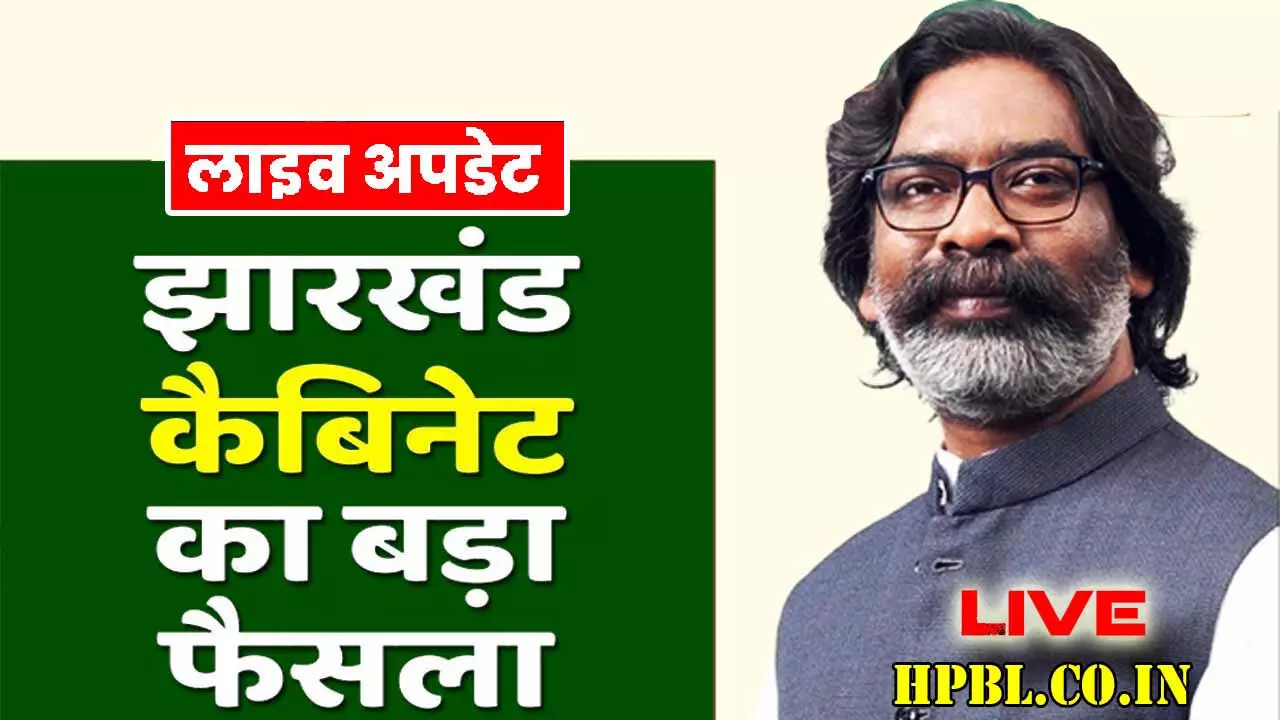 लाइव अपडेट

झारखंड कैबिनेट का बड़ा फैसला

LIVE

HPBL.CO.IN